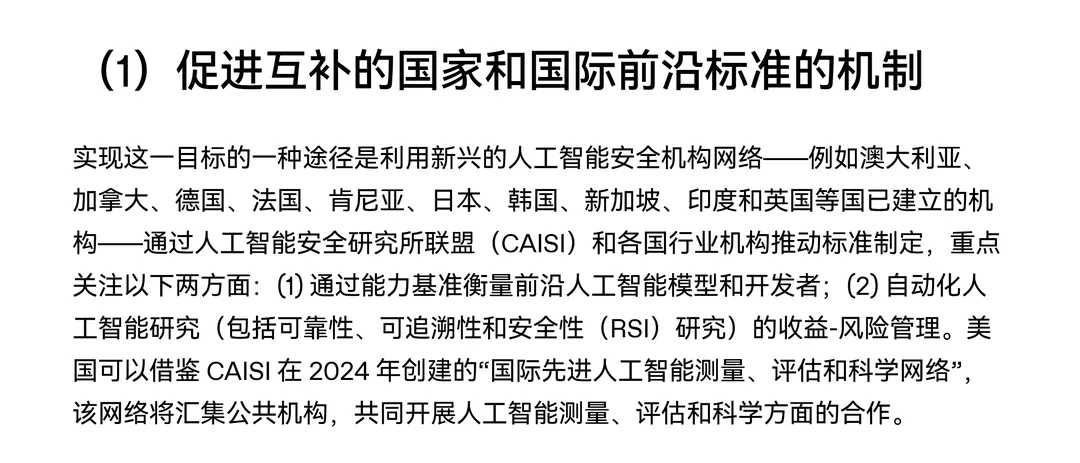 (1) 促进互补的国家和国际前沿标准的机制

实现这一目标的一种途径是利用新兴的人工智能安全机构网络——例如澳大利亚、加拿大、德国、法国、肯尼亚、日本、韩国、新加坡、印度和英国等国已建立的机构——通过人工智能安全研究所联盟（CAISI）和各国行业机构推动标准制定，重点关注以下两方面：(1) 通过能力基准衡量前沿人工智能模型和开发者；(2) 自动化人工智能研究（包括可靠性、可追溯性和安全性（RSI）研究）的收益-风险管理。美国可以借鉴 CAISI 在 2024 年创建的“国际先进人工智能测量、评估和科学网络”，该网络将汇集公共机构，共同开展人工智能测量、评估和科学方面的合作。